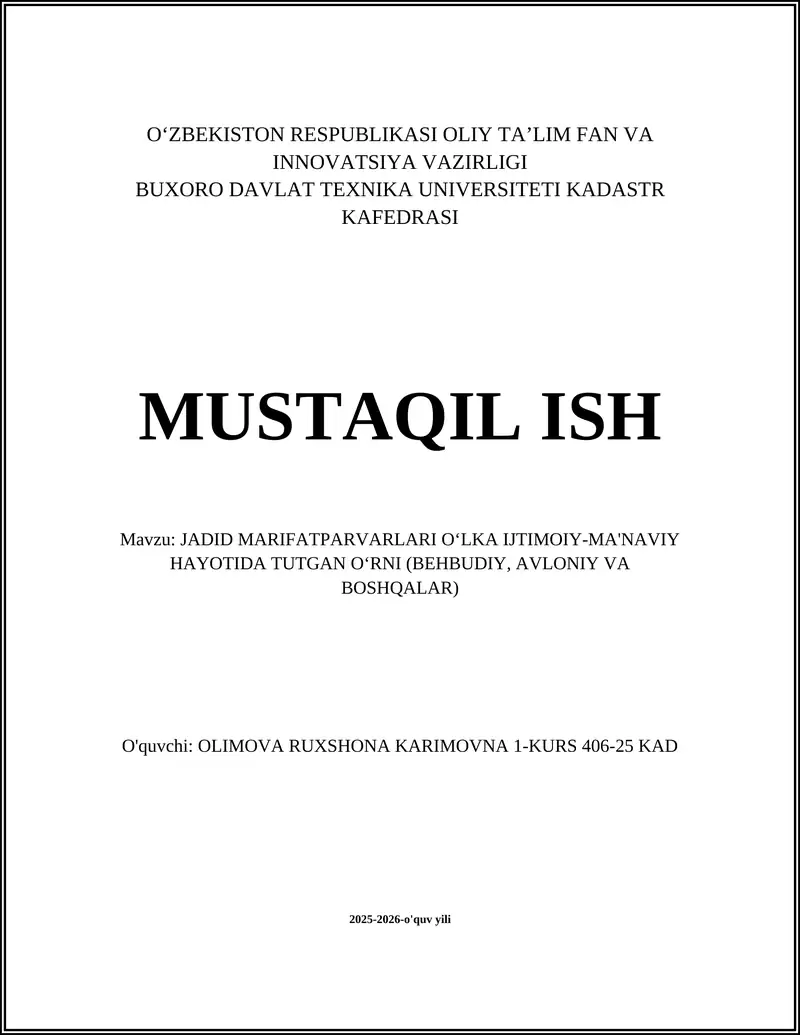 O‘ZBEKISTON RESPUBLIKASI OLIY TA’LIM FAN VA INNOVATSIYA VAZIRLIGI
BUXORO DAVLAT TEXNIKA UNIVERSITETI KADASTR KAFEDRASI

MUSTAQIL ISH

Mavzu: JADID MARIFATPARVARLARI O‘LKA IJTIMOIY-MA'NAVIY HAYOTIDA TUTGAN O‘RNI (BEHBUDIY, AVLONIY VA BOSHQALAR)

O'quvchi: OLIMOVA RUXSHONA KARIMOVNA 1-KURS 406-25 KAD

2025-2026-o'quv yili